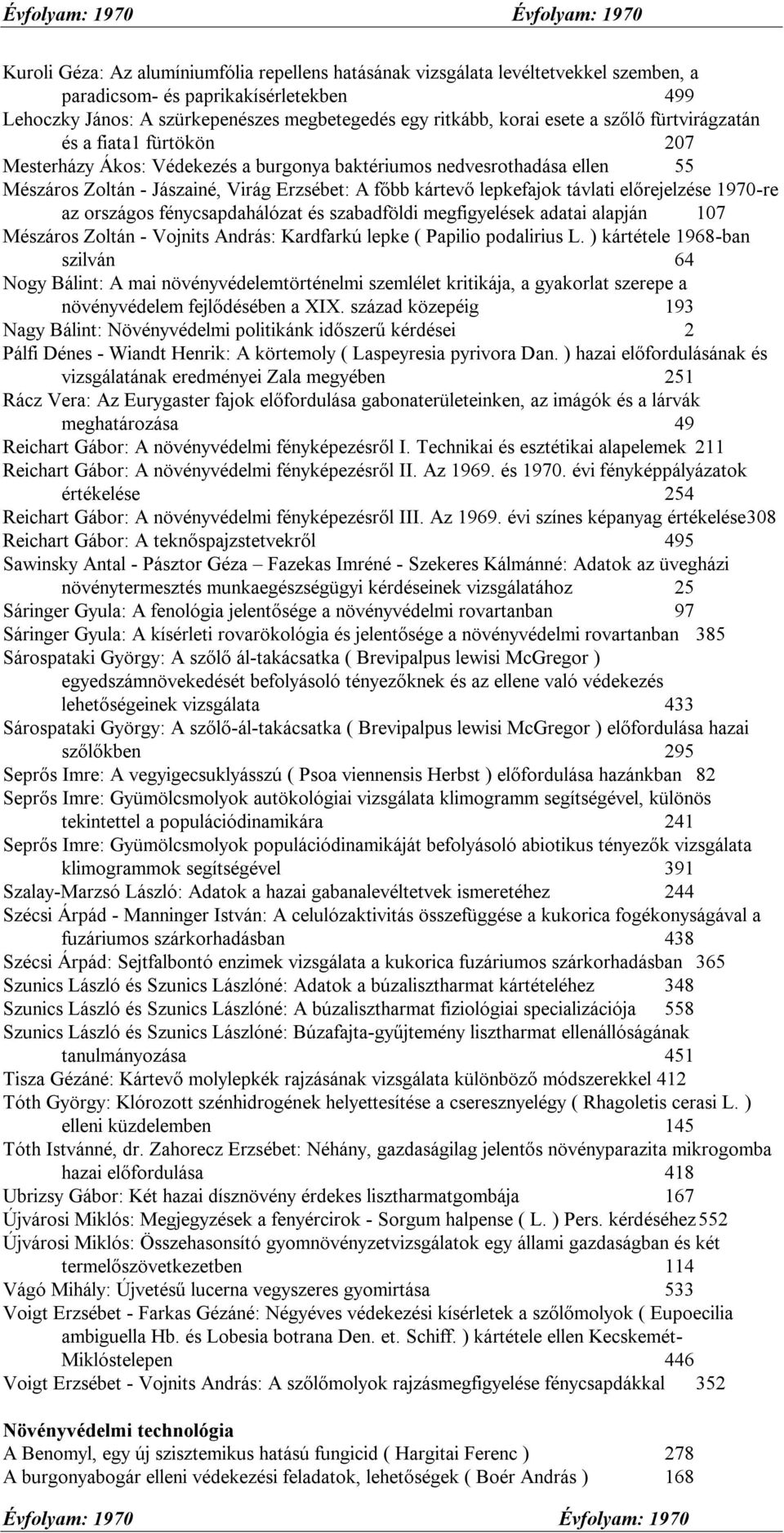 Évfolyam: 1970 Évfolyam: 1970

Kuroli Géza: Az alumíniumfólia repellens hatásának vizsgálata levéltetvekkel szemben, a paradicsom- és paprikakísérletekben 499
Lehoczky János: A szürkepenészes megbetegedés egy ritkább, korai esete a szőlő fürtvirágzatán és a fiata1 fürtökön 207
Mesterházy Ákos: Védekezés a burgonya baktériumos nedvesrothadása ellen 55
Mészáros Zoltán - Jászainé, Virág Erzsébet: A főbb kártevő lepkefajok távlati előrejelzése 1970-re az országos fénycsapdahálózat és szabadföldi megfigyelések adatai alapján 107
Mészáros Zoltán - Vojnits András: Kardfarkú lepke ( Papilio podalirius L. ) kártétele 1968-ban szilván 64
Nogy Bálint: A mai növényvédelemtörténelmi szemlélet kritikája, a gyakorlat szerepe a növényvédelem fejlődésében a XIX. század közepéig 193
Nagy Bálint: Növényvédelmi politikánk időszerű kérdései 2
Pálfi Dénes - Wiandt Henrik: A körtemoly ( Laspeyresia pyrivora Dan. ) hazai előfordulásának és vizsgálatának eredményei Zala megyében 251
Rácz Vera: Az Eurygaster fajok előfordulása gabonaterületeinken, az imágók és a lárvák meghatározása 49
Reichart Gábor: A növényvédelmi fényképezésről I. Technikai és esztétikai alapelemek 211
Reichart Gábor: A növényvédelmi fényképezésről II. Az 1969. és 1970. évi fényképpályázatok értékelése 254
Reichart Gábor: A növényvédelmi fényképezésről III. Az 1969. évi színes képanyag értékelése308
Reichart Gábor: A teknőspajzstetvekről 495
Sawinsky Antal - Pásztor Géza – Fazekas Imréné - Szekeres Kálmánné: Adatok az üvegházi növénytermesztés munkaegészségügyi kérdéseinek vizsgálatához 25
Sáringer Gyula: A fenológia jelentősége a növényvédelmi rovartanban 97
Sáringer Gyula: A kísérleti rovarökológia és jelentősége a növényvédelmi rovartanban 385
Sárospataki György: A szőlő ál-takácsatka ( Brevipalpus lewisi McGregor ) egyedszámnövekedését befolyásoló tényezőknek és az ellene való védekezés lehetőségeinek vizsgálata 433
Sárospataki György: A szőlő-ál-takácsatka ( Brevipalpus lewisi McGregor ) előfordulása hazai szőlőkben 295
Seprős Imre: A vegyigecsuklyásszú ( Psoa viennensis Herbst ) előfordulása hazánkban 82
Seprős Imre: Gyümölcsmolyok autökológiai vizsgálata klimogramm segítségével, különös tekintettel a populációdinamikára 241
Seprős Imre: Gyümölcsmolyok populációdinamikáját befolyásoló abiotikus tényezők vizsgálata klimogrammok segítségével 391
Szalay-Marzsó László: Adatok a hazai gabanalevéltetvek ismeretéhez 244
Szécsi Árpád - Manninger István: A celulózaktivitás összefüggése a kukorica fogékonyságával a fuzáriumos szárkorhadásban 438
Szécsi Árpád: Sejtfalbontó enzimek vizsgálata a kukorica fuzáriumos szárkorhadásban 365
Szunics László és Szunics Lászlóné: Adatok a búzalisztharmat kártételéhez 348
Szunics László és Szunics Lászlóné: A búzalisztharmat fiziológiai specializációja 558
Szunics László és Szunics Lászlóné: Búzafajta-gyűjtemény lisztharmat ellenállóságának tanulmányozása 451
Tisza Gézáné: Kártevő molylepkék rajzásának vizsgálata különböző módszerekkel 412
Tóth György: Klórozott szénhidrogének helyettesítése a cseresznyelégy ( Rhagoletis cerasi L. ) elleni küzdelemben 145
Tóth Istvánné, dr. Zahorecz Erzsébet: Néhány, gazdaságilag jelentős növényparazita mikrogomba hazai előfordulása 418
Ubrizsy Gábor: Két hazai dísznövény érdekes lisztharmatgombája 167
Újvárosi Miklós: Megjegyzések a fenyércirok - Sorgum halpense ( L. ) Pers. kérdéséhez552
Újvárosi Miklós: Összehasonsító gyomnövényzetvizsgálatok egy állami gazdaságban és két termelőszövetkezetben 114
Vágó Mihály: Újvetésű lucerna vegyszeres gyomirtása 533
Voigt Erzsébet - Farkas Gézáné: Négyéves védekezési kísérletek a szőlőmolyok ( Eupoecilia ambiguella Hb. és Lobesia botrana Den. et. Schiff. ) kártétele ellen Kecskemét-Miklóstelepen 446
Voigt Erzsébet - Vojnits András: A szőlőmolyok rajzásmegfigyelése fénycsapdákkal 352

Növényvédelmi technológia
A Benomyl, egy új szisztemikus hatású fungicid ( Hargitai Ferenc ) 278
A burgonyabogár elleni védekezési feladatok, lehetőségek ( Boér András ) 168

Évfolyam: 1970 Évfolyam: 1970